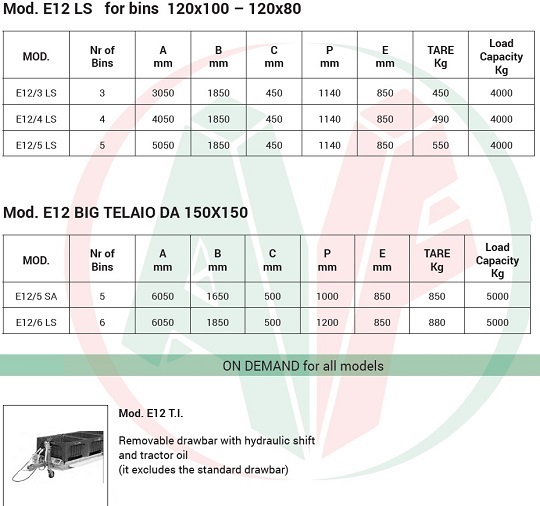 Mod. E12 LS for bins 120x100 – 120x80

| MOD. | Nr of Bins | A mm | B mm | C mm | P mm | E mm | TARE Kg | Load Capacity Kg |
|---|---|---|---|---|---|---|---|---|
| E12/3 LS | 3 | 3050 | 1850 | 450 | 1140 | 850 | 450 | 4000 |
| E12/4 LS | 4 | 4050 | 1850 | 450 | 1140 | 850 | 490 | 4000 |
| E12/5 LS | 5 | 5050 | 1850 | 450 | 1140 | 850 | 550 | 4000 |

Mod. E12 BIG TELAIO DA 150X150

| MOD. | Nr of Bins | A mm | B mm | C mm | P mm | E mm | TARE Kg | Load Capacity Kg |
|---|---|---|---|---|---|---|---|---|
| E12/5 SA | 5 | 6050 | 1650 | 500 | 1000 | 850 | 850 | 5000 |
| E12/6 LS | 6 | 6050 | 1850 | 500 | 1200 | 850 | 880 | 5000 |

ON DEMAND for all models

Mod. E12 T.I.

Removable drawbar with hydraulic shift and tractor oil
(it excludes the standard drawbar)